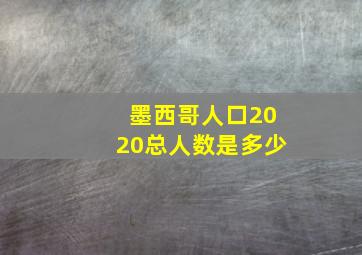 墨西哥人口2020总人数是多少